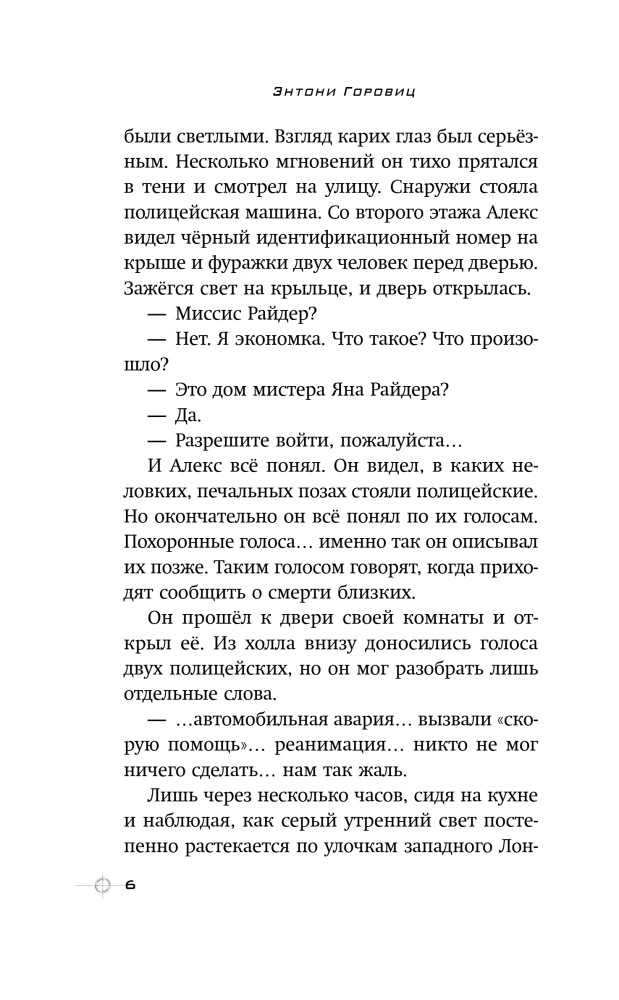 Энтони Горовиц

были светлыми. Взгляд карих глаз был серьёзным. Несколько мгновений он тихо прятался в тени и смотрел на улицу. Снаружи стояла полицейская машина. Со второго этажа Алекс видел чёрный идентификационный номер на крыше и фуражки двух человек перед дверью. Зажёгся свет на крыльце, и дверь открылась.

— Миссис Райдер?

— Нет. Я экономка. Что такое? Что произошло?

— Это дом мистера Яна Райдера?

— Да.

— Разрешите войти, пожалуйста…

И Алекс всё понял. Он видел, в каких неловких, печальных позах стояли полицейские. Но окончательно он всё понял по их голосам. Похоронные голоса… именно так он описывал их позже. Таким голосом говорят, когда приходят сообщить о смерти близких.

Он прошёл к двери своей комнаты и открыл её. Из холла внизу доносились голоса двух полицейских, но он мог разобрать лишь отдельные слова.

— …автомобильная авария… вызвали «скорую помощь»… реанимация… никто не мог ничего сделать… нам так жаль.

Лишь через несколько часов, сидя на кухне и наблюдая, как серый утренний свет постепенно растекается по улочкам западного Лон-

6